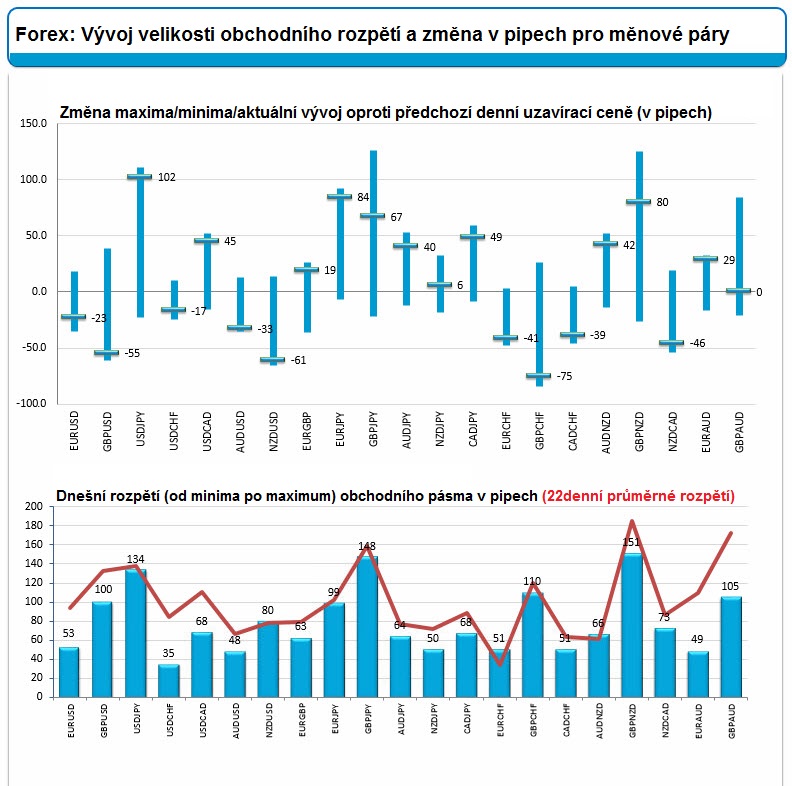 Forex: Vývoj velikosti obchodního rozpětí a změna v pipech pro měnové páry

Změna maxima/minima/aktuální vývoj oproti předchozí denní uzavírací ceně (v pipech)

150.0
100.0
50.0
0.0
-50.0
-100.0

-23
-55
102
-17
45
-33
-61
19
84
67
40
6
49
-41
-75
-39
42
80
-46
29
0

EURUSD
GBPUSD
USDJPY
USDCHF
USDCAD
AUDUSD
NZDUSD
EURGBP
EURJPY
GBPJPY
AUDJPY
NZDJPY
CADJPY
EURCHF
GBPCHF
CADCHF
AUDNZD
GBPNZD
NZDCAD
EURAUD
GBPAUD

Dnešní rozpětí (od minima po maximum) obchodního pásma v pipech (22denní průměrné rozpětí)

200
180
160
140
120
100
80
60
40
20
0

53
100
134
35
68
48
80
63
99
148
64
50
68
51
110
51
66
151
73
49
105

EURUSD
GBPUSD
USDJPY
USDCHF
USDCAD
AUDUSD
NZDUSD
EURGBP
EURJPY
GBPJPY
AUDJPY
NZDJPY
CADJPY
EURCHF
GBPCHF
CADCHF
AUDNZD
GBPNZD
NZDCAD
EURAUD
GBPAUD